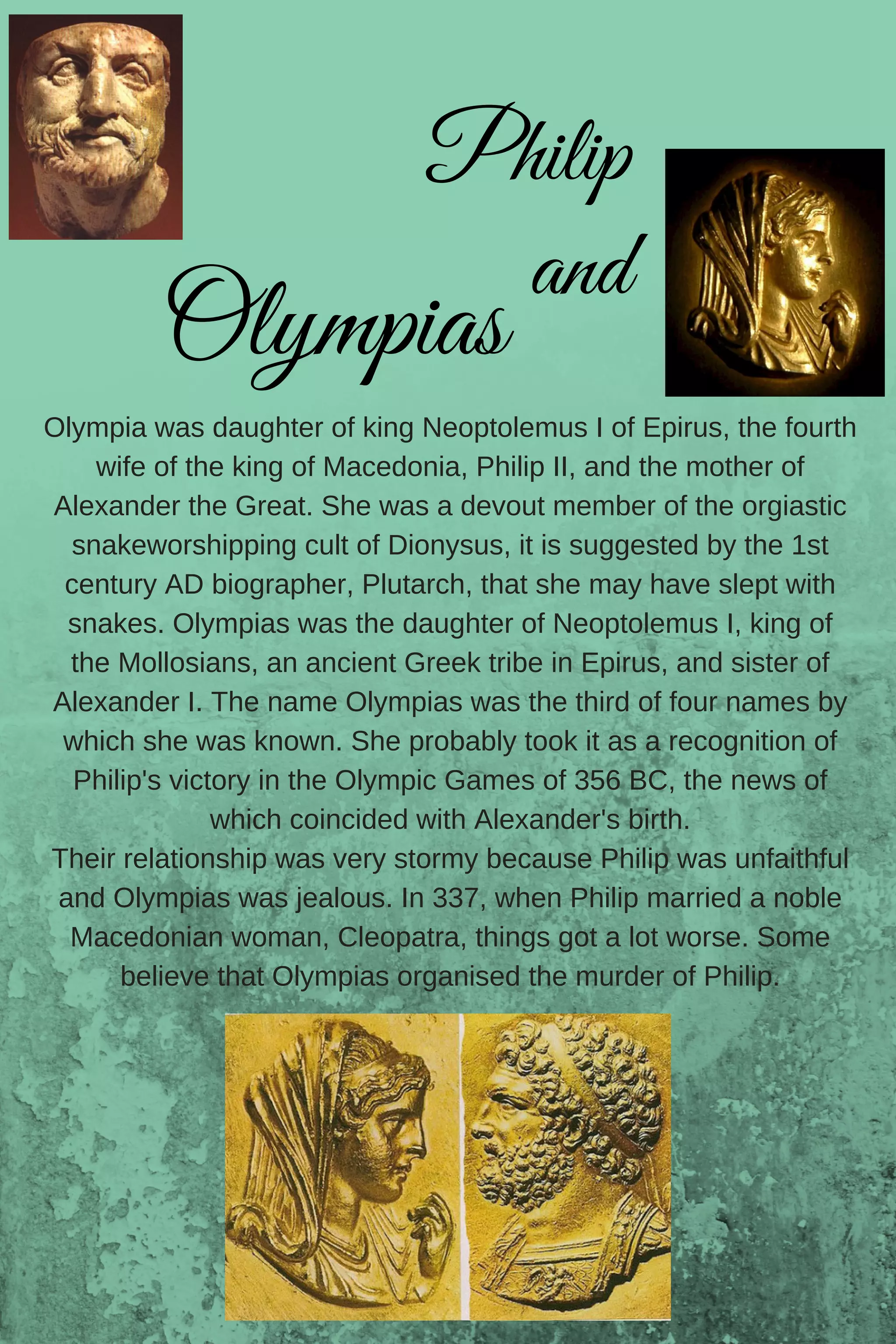 Philip and Olympias

Olympia was daughter of king Neoptolemus I of Epirus, the fourth wife of the king of Macedonia, Philip II, and the mother of Alexander the Great. She was a devout member of the orgiastic snakeworshipping cult of Dionysus, it is suggested by the 1st century AD biographer, Plutarch, that she may have slept with snakes. Olympias was the daughter of Neoptolemus I, king of the Mollosians, an ancient Greek tribe in Epirus, and sister of Alexander I. The name Olympias was the third of four names by which she was known. She probably took it as a recognition of Philip's victory in the Olympic Games of 356 BC, the news of which coincided with Alexander's birth.
Their relationship was very stormy because Philip was unfaithful and Olympias was jealous. In 337, when Philip married a noble Macedonian woman, Cleopatra, things got a lot worse. Some believe that Olympias organised the murder of Philip.